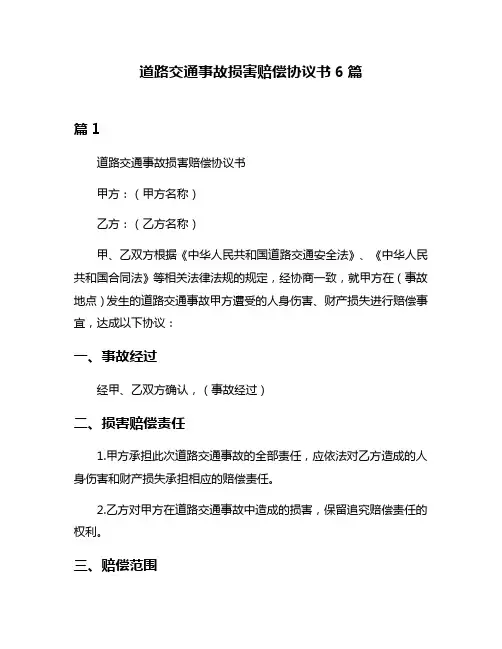 道路交通事故损害赔偿协议书 6 篇

篇 1

道路交通事故损害赔偿协议书

甲方：（甲方名称）

乙方：（乙方名称）

甲、乙双方根据《中华人民共和国道路交通安全法》、《中华人民共和国合同法》等相关法律法规的规定，经协商一致，就甲方在（事故地点）发生的道路交通事故甲方遭受的人身伤害、财产损失进行赔偿事宜，达成以下协议：

一、事故经过

经甲、乙双方确认，（事故经过）

二、损害赔偿责任

1.甲方承担此次道路交通事故的全部责任，应依法对乙方造成的人身伤害和财产损失承担相应的赔偿责任。

2.乙方对甲方在道路交通事故中造成的损害，保留追究赔偿责任的权利。

三、赔偿范围